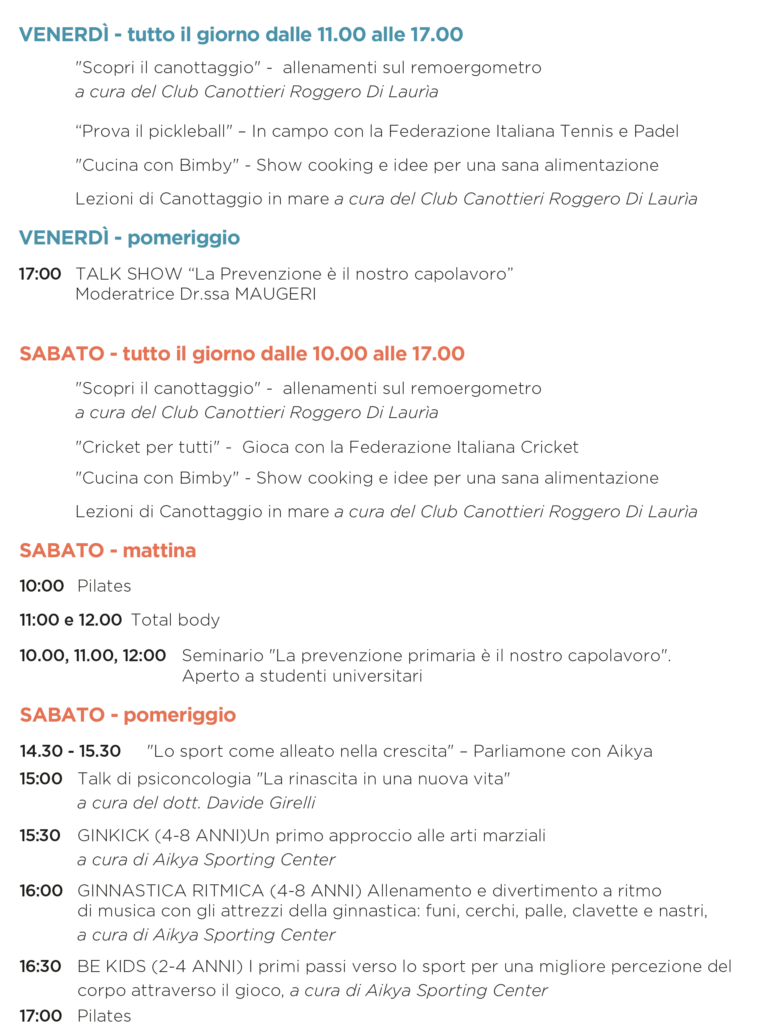 VENERDÌ - tutto il giorno dalle 11.00 alle 17.00

"Scopri il canottaggio" - allenamenti sul remoergometro a cura del Club Canottieri Roggero Di Laurìa

"Prova il pickleball" – In campo con la Federazione Italiana Tennis e Padel

"Cucina con Bimby" - Show cooking e idee per una sana alimentazione

Lezioni di Canottaggio in mare a cura del Club Canottieri Roggero Di Laurìa

VENERDÌ - pomeriggio

17:00 TALK SHOW "La Prevenzione è il nostro capolavoro"
Moderatrice Dr.ssa MAUGERI

SABATO - tutto il giorno dalle 10.00 alle 17.00

"Scopri il canottaggio" - allenamenti sul remoergometro a cura del Club Canottieri Roggero Di Laurìa

"Cricket per tutti" - Gioca con la Federazione Italiana Cricket

"Cucina con Bimby" - Show cooking e idee per una sana alimentazione

Lezioni di Canottaggio in mare a cura del Club Canottieri Roggero Di Laurìa

SABATO - mattina

10:00 Pilates

11:00 e 12.00 Total body

10.00, 11.00, 12:00 Seminario "La prevenzione primaria è il nostro capolavoro". Aperto a studenti universitari

SABATO - pomeriggio

14.30 - 15.30 "Lo sport come alleato nella crescita" – Parliamone con Aikya

15:00 Talk di psiconcologia "La rinascita in una nuova vita" a cura del dott. Davide Girelli

15:30 GINKICK (4-8 ANNI)Un primo approccio alle arti marziali a cura di Aikya Sporting Center

16:00 GINNASTICA RITMICA (4-8 ANNI) Allenamento e divertimento a ritmo di musica con gli attrezzi della ginnastica: funi, cerchi, palle, clavette e nastri, a cura di Aikya Sporting Center

16:30 BE KIDS (2-4 ANNI) I primi passi verso lo sport per una migliore percezione del corpo attraverso il gioco, a cura di Aikya Sporting Center

17:00 Pilates